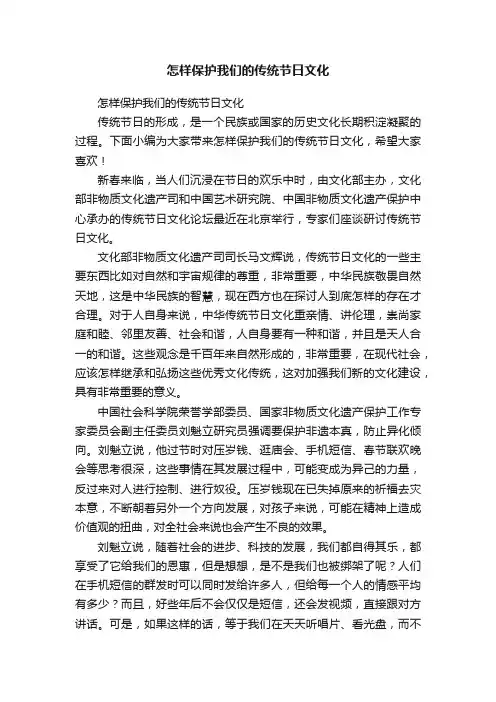 怎样保护我们的传统节日文化

怎样保护我们的传统节日文化

传统节日的形成，是一个民族或国家的历史文化长期积淀凝聚的过程。下面小编为大家带来怎样保护我们的传统节日文化，希望大家喜欢！

新春来临，当人们沉浸在节日的欢乐中时，由文化部主办，文化部非物质文化遗产司和中国艺术研究院、中国非物质文化遗产保护中心承办的传统节日文化论坛最近在北京举行，专家们座谈研讨传统节日文化。

文化部非物质文化遗产司司长马文辉说，传统节日文化的一些主要东西比如对自然和宇宙规律的尊重，非常重要，中华民族敬畏自然天地，这是中华民族的智慧，现在西方也在探讨人到底怎样的存在才合理。对于人自身来说，中华传统节日文化重亲情、讲伦理，崇尚家庭和睦、邻里友善、社会和谐，人自身要有一种和谐，并且是天人合一的和谐。这些观念是千百年来自然形成的，非常重要，在现代社会，应该怎样继承和弘扬这些优秀文化传统，这对加强我们新的文化建设，具有非常重要的意义。

中国社会科学院荣誉学部委员、国家非物质文化遗产保护工作专家委员会副主任委员刘魁立研究员强调要保护非遗本真，防止异化倾向。刘魁立说，他过节时对压岁钱、逛庙会、手机短信、春节联欢晚会等思考很深，这些事情在其发展过程中，可能变成为异己的力量，反过来对人进行控制、进行奴役。压岁钱现在已失掉原来的祈福去灾本意，不断朝着另外一个方向发展，对孩子来说，可能在精神上造成价值观的扭曲，对全社会来说也会产生不良的效果。

刘魁立说，随着社会的进步、科技的发展，我们都自得其乐，都享受了它给我们的恩惠，但是想想，是不是我们也被绑架了呢？人们在手机短信的群发时可以同时发给许多人，但给每一个人的情感平均有多少？而且，好些年后不会仅仅是短信，还会发视频，直接跟对方讲话。可是，如果这样的话，等于我们在天天听唱片、看光盘，而不